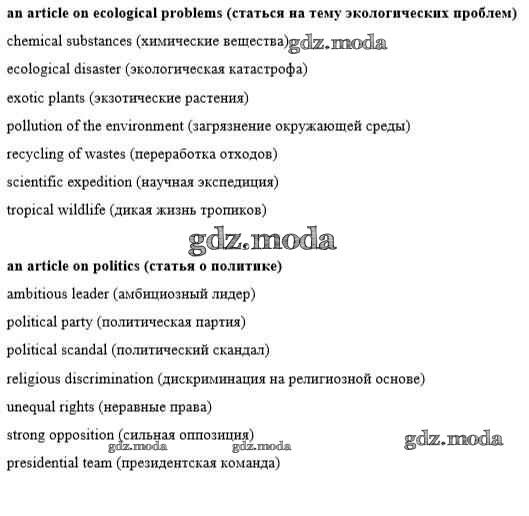 **an article on ecological problems (статься на тему экологических проблем)**

chemical substances (химические вещества) gdz.moda

ecological disaster (экологическая катастрофа)

exotic plants (экзотические растения)

pollution of the environment (загрязнение окружающей среды)

recycling of wastes (переработка отходов)

scientific expedition (научная экспедиция)

tropical wildlife (дикая жизнь тропиков)

gdz.moda

**an article on politics (статья о политике)**

ambitious leader (амбициозный лидер)

political party (политическая партия)

political scandal (политический скандал)

religious discrimination (дискриминация на религиозной основе)

unequal rights (неравные права)

strong opposition (сильная оппозиция)

gdz.moda gdz.moda gdz.moda

presidential team (президентская команда)